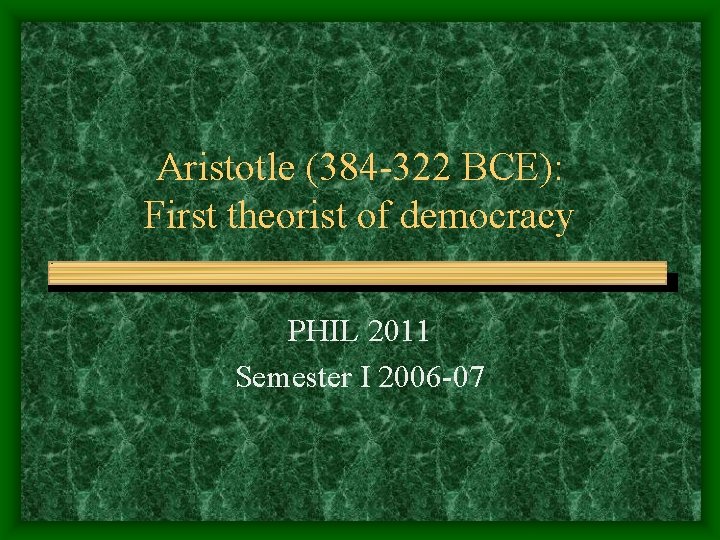 Aristotle (384-322 BCE): First theorist of democracy

PHIL 2011
Semester I 2006-07